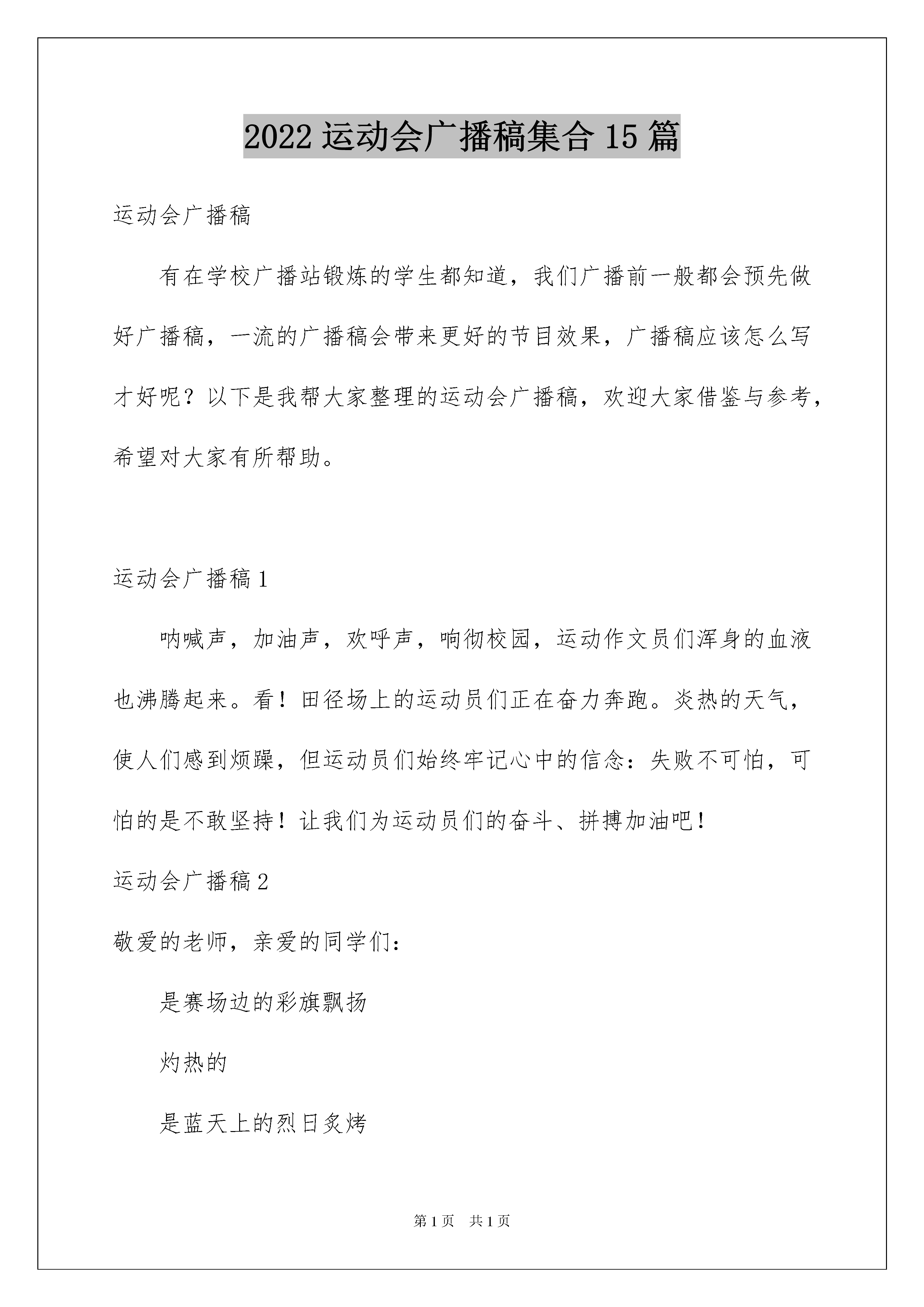 2022 运动会广播稿集合 15 篇

运动会广播稿

有在学校广播站锻炼的学生都知道，我们广播前一般都会预先做好广播稿，一流的广播稿会带来更好的节目效果，广播稿应该怎么写才好呢？以下是我帮大家整理的运动会广播稿，欢迎大家借鉴与参考，希望对大家有所帮助。

运动会广播稿 1

呐喊声，加油声，欢呼声，响彻校园，运动作文员们浑身的血液也沸腾起来。看！田径场上的运动员们正在奋力奔跑。炎热的天气，使人们感到烦躁，但运动员们始终牢记心中的信念：失败不可怕，可怕的是不敢坚持！让我们为运动员们的奋斗、拼搏加油吧！

运动会广播稿 2

敬爱的老师，亲爱的同学们：

是赛场边的彩旗飘扬

灼热的

是蓝天上的烈日炙烤

第 1 页　共 1 页